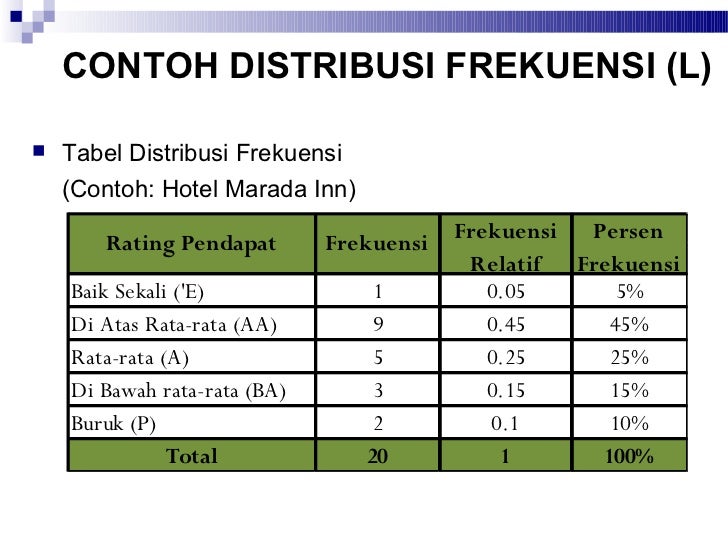 CONTOH DISTRIBUSI FREKUENSI (L)

Tabel Distribusi Frekuensi
(Contoh: Hotel Marada Inn)

| Rating Pendapat | Frekuensi | Frekuensi Relatif | Persen Frekuensi |
|---|---|---|---|
| Baik Sekali ('E) | 1 | 0.05 | 5% |
| Di Atas Rata-rata (AA) | 9 | 0.45 | 45% |
| Rata-rata (A) | 5 | 0.25 | 25% |
| Di Bawah rata-rata (BA) | 3 | 0.15 | 15% |
| Buruk (P) | 2 | 0.1 | 10% |
| Total | 20 | 1 | 100% |